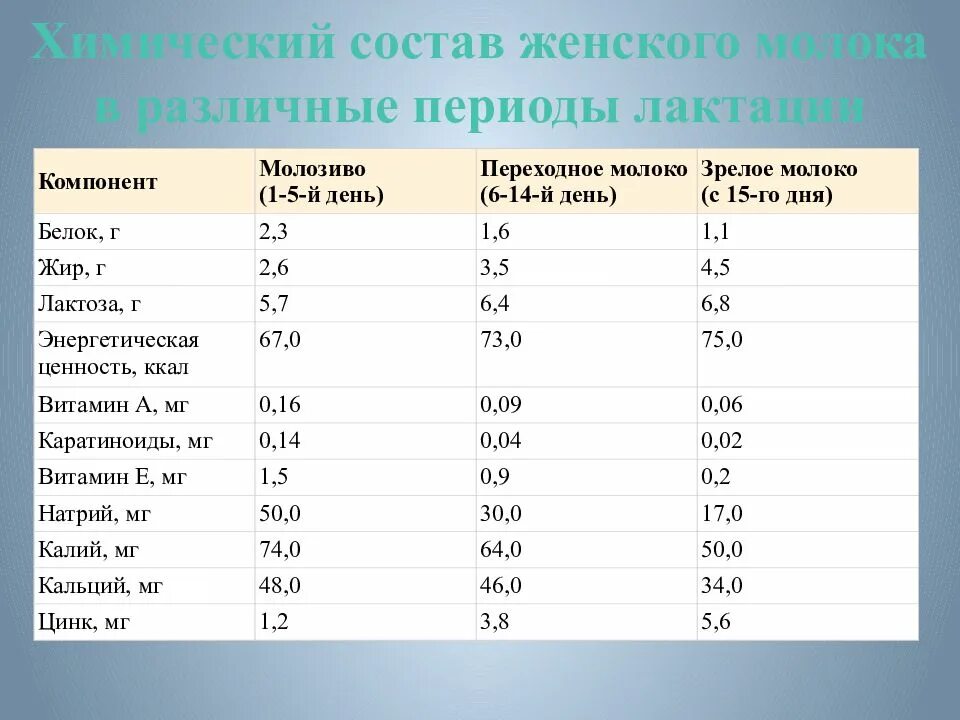 Химический состав женского молока в различные периоды лактации

| Компонент | Молозиво (1-5-й день) | Переходное молоко (6-14-й день) | Зрелое молоко (с 15-го дня) |
|---|---|---|---|
| Белок, г | 2,3 | 1,6 | 1,1 |
| Жир, г | 2,6 | 3,5 | 4,5 |
| Лактоза, г | 5,7 | 6,4 | 6,8 |
| Энергетическая ценность, ккал | 67,0 | 73,0 | 75,0 |
| Витамин А, мг | 0,16 | 0,09 | 0,06 |
| Каратиноиды, мг | 0,14 | 0,04 | 0,02 |
| Витамин Е, мг | 1,5 | 0,9 | 0,2 |
| Натрий, мг | 50,0 | 30,0 | 17,0 |
| Калий, мг | 74,0 | 64,0 | 50,0 |
| Кальций, мг | 48,0 | 46,0 | 34,0 |
| Цинк, мг | 1,2 | 3,8 | 5,6 |